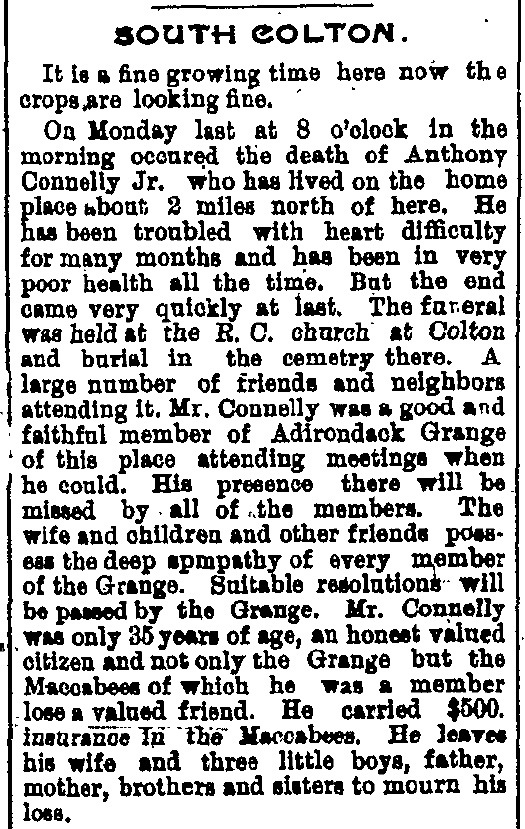 SOUTH COLTON.

It is a fine growing time here now the crops are looking fine.

On Monday last at 8 o'clock in the morning occured the death of Anthony Connelly Jr. who has lived on the home place about 2 miles north of here. He has been troubled with heart difficulty for many months and has been in very poor health all the time. But the end came very quickly at last. The funeral was held at the R. C. church at Colton and burial in the cemetry there. A large number of friends and neighbors attending it. Mr. Connelly was a good and faithful member of Adirondack Grange of this place attending meetings when he could. His presence there will be missed by all of the members. The wife and children and other friends possess the deep spmpathy of every member of the Grange. Suitable resolutions will be passed by the Grange. Mr. Connelly was only 35 years of age, an honest valued citizen and not only the Grange but the Maccabees of which he was a member lose a valued friend. He carried $500. insurance in the Maccabees. He leaves his wife and three little boys, father, mother, brothers and sisters to mourn his loss.